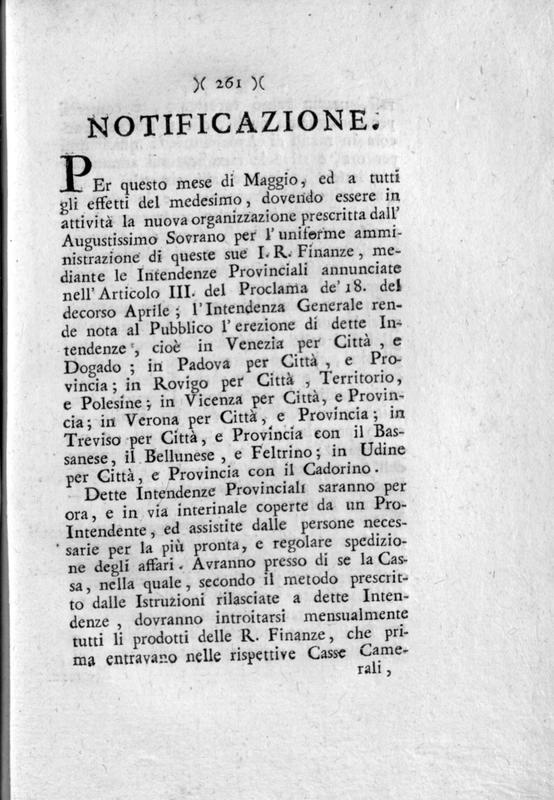 )( 261 )(

NOTIFICAZIONE.

PEr questo mese di Maggio, ed a tutti gli effetti del medesimo, dovendo essere in attività la nuova organizzazione prescritta dall' Augustissimo Sovrano per l' uniforme amministrazione di queste sue I. R. Finanze, mediante le Intendenze Provinciali annunciate nell' Articolo III. del Proclama de' 18. del decorso Aprile; l' Intendenza Generale rende nota al Pubblico l' erezione di dette Intendenze, cioè in Venezia per Città, e Dogado; in Padova per Città, e Provincia; in Rovigo per Città, Territorio, e Polesine; in Vicenza per Città, e Provincia; in Verona per Città, e Provincia; in Treviso per Città, e Provincia con il Bassanese, il Bellunese, e Feltrino; in Udine per Città, e Provincia con il Cadorino.

Dette Intendenze Provinciali saranno per ora, e in via interinale coperte da un Pro-Intendente, ed assistite dalle persone necessarie per la più pronta, e regolare spedizione degli affari. Avranno presso di se la Cassa, nella quale, secondo il metodo prescritto dalle Istruzioni rilasciate a dette Intendenze, dovranno introitarsi mensualmente tutti li prodotti delle R. Finanze, che prima entravano nelle rispettive Casse Camerali,